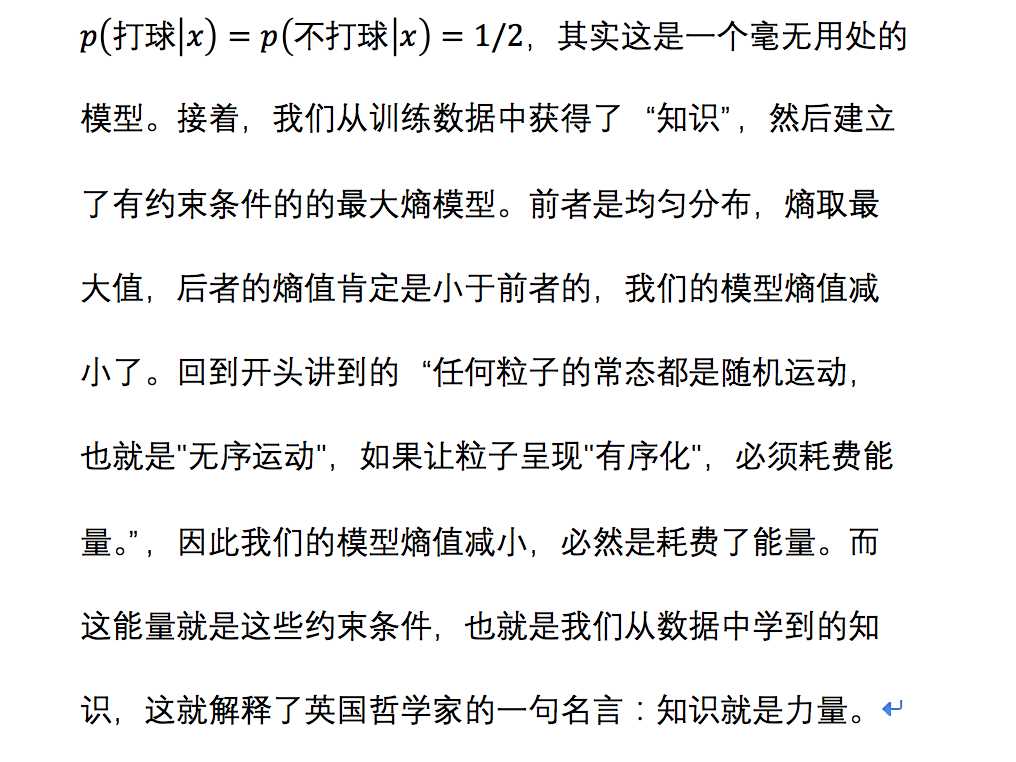 $p(打球|x) = p(不打球|x) = 1/2$，其实这是一个毫无用处的模型。接着，我们从训练数据中获得了 “知识”，然后建立了有约束条件的的最大熵模型。前者是均匀分布，熵取最大值，后者的熵值肯定是小于前者的，我们的模型熵值减小了。回到开头讲到的 “任何粒子的常态都是随机运动，也就是"无序运动"，如果让粒子呈现"有序化"，必须耗费能量。”，因此我们的模型熵值减小，必然是耗费了能量。而这能量就是这些约束条件，也就是我们从数据中学到的知识，这就解释了英国哲学家的一句名言：知识就是力量。